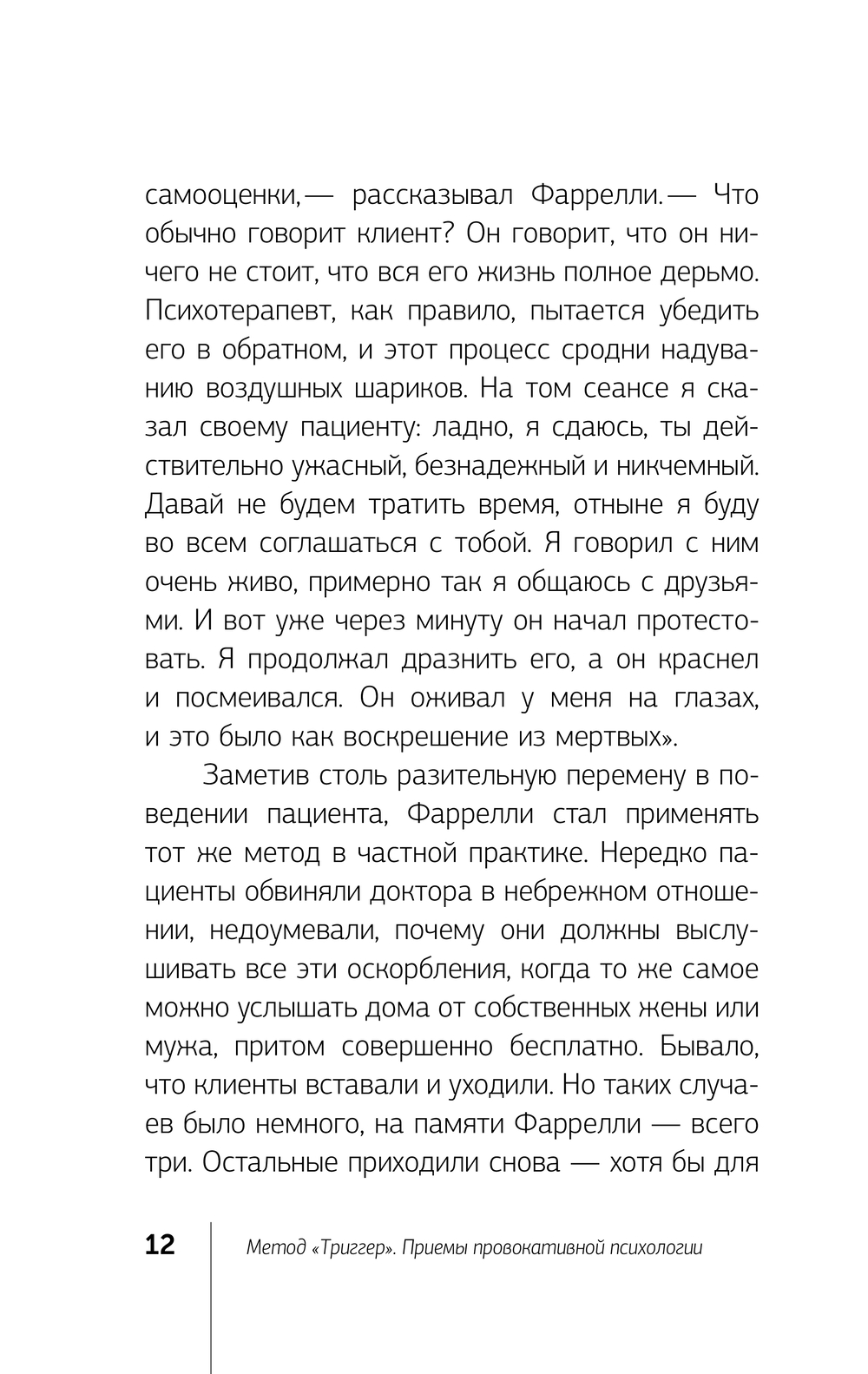 самооценки,— рассказывал Фаррелли.— Что обычно говорит клиент? Он говорит, что он ничего не стоит, что вся его жизнь полное дерьмо. Психотерапевт, как правило, пытается убедить его в обратном, и этот процесс сродни надуванию воздушных шариков. На том сеансе я сказал своему пациенту: ладно, я сдаюсь, ты действительно ужасный, безнадежный и никчемный. Давай не будем тратить время, отныне я буду во всем соглашаться с тобой. Я говорил с ним очень живо, примерно так я общаюсь с друзьями. И вот уже через минуту он начал протестовать. Я продолжал дразнить его, а он краснел и посмеивался. Он оживал у меня на глазах, и это было как воскрешение из мертвых».

Заметив столь разительную перемену в поведении пациента, Фаррелли стал применять тот же метод в частной практике. Нередко пациенты обвиняли доктора в небрежном отношении, недоумевали, почему они должны выслушивать все эти оскорбления, когда то же самое можно услышать дома от собственных жены или мужа, притом совершенно бесплатно. Бывало, что клиенты вставали и уходили. Но таких случаев было немного, на памяти Фаррелли — всего три. Остальные приходили снова — хотя бы для

12 Метод «Триггер». Приемы провокативной психологии